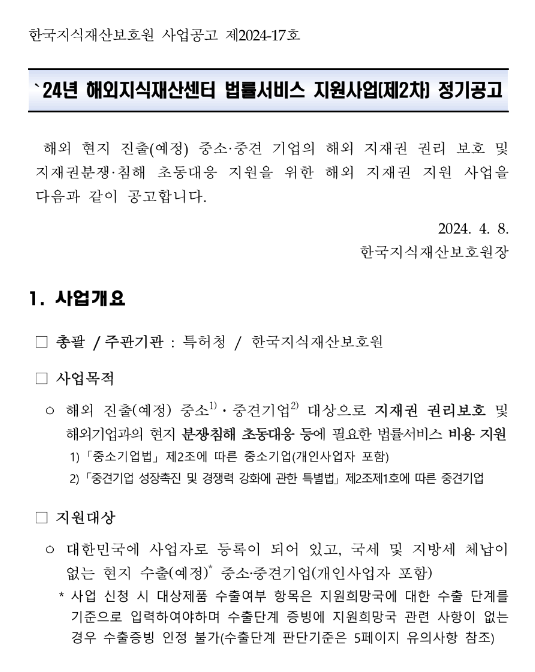 한국지식재산보호원 사업공고 제2024-17호

`24년 해외지식재산센터 법률서비스 지원사업(제2차) 정기공고

해외 현지 진출(예정) 중소·중견 기업의 해외 지재권 권리 보호 및 지재권분쟁·침해 초동대응 지원을 위한 해외 지재권 지원 사업을 다음과 같이 공고합니다.

2024. 4. 8.
한국지식재산보호원장

1. 사업개요

□ 총괄 / 주관기관 : 특허청 / 한국지식재산보호원

□ 사업목적

○ 해외 진출(예정) 중소$^{1)}$ · 중견기업$^{2)}$ 대상으로 지재권 권리보호 및 해외기업과의 현지 분쟁침해 초동대응 등에 필요한 법률서비스 비용 지원

1) 「중소기업법」 제2조에 따른 중소기업(개인사업자 포함)

2) 「중견기업 성장촉진 및 경쟁력 강화에 관한 특별법」 제2조제1호에 따른 중견기업

□ 지원대상

○ 대한민국에 사업자로 등록이 되어 있고, 국세 및 지방세 체납이 없는 현지 수출(예정)$^{*}$ 중소·중견기업(개인사업자 포함)

* 사업 신청 시 대상제품 수출여부 항목은 지원희망국에 대한 수출 단계를 기준으로 입력하여야하며 수출단계 증빙에 지원희망국 관련 사항이 없는 경우 수출증빙 인정 불가(수출단계 판단기준은 5페이지 유의사항 참조)